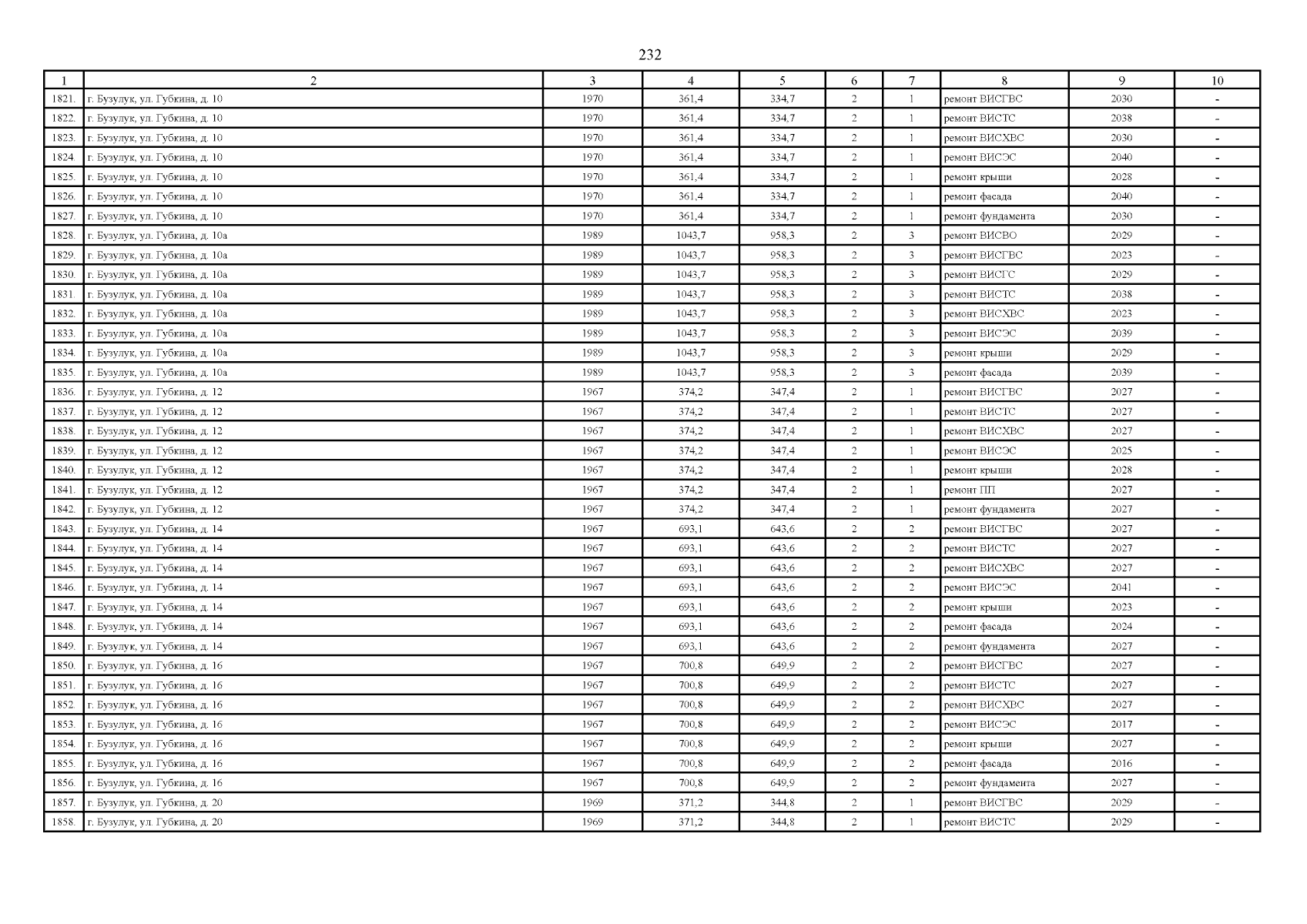 232

| 1 | 2 | 3 | 4 | 5 | 6 | 7 | 8 | 9 | 10 |
|---|---|---|---|---|---|---|---|---|---|
| 1821. | г. Бузулук, ул. Губкина, д. 10 | 1970 | 361,4 | 334,7 | 2 | 1 | ремонт ВИСГВС | 2030 | - |
| 1822. | г. Бузулук, ул. Губкина, д. 10 | 1970 | 361,4 | 334,7 | 2 | 1 | ремонт ВИСТС | 2038 | - |
| 1823. | г. Бузулук, ул. Губкина, д. 10 | 1970 | 361,4 | 334,7 | 2 | 1 | ремонт ВИСХВС | 2030 | - |
| 1824. | г. Бузулук, ул. Губкина, д. 10 | 1970 | 361,4 | 334,7 | 2 | 1 | ремонт ВИСЭС | 2040 | - |
| 1825. | г. Бузулук, ул. Губкина, д. 10 | 1970 | 361,4 | 334,7 | 2 | 1 | ремонт крыши | 2028 | - |
| 1826. | г. Бузулук, ул. Губкина, д. 10 | 1970 | 361,4 | 334,7 | 2 | 1 | ремонт фасада | 2040 | - |
| 1827. | г. Бузулук, ул. Губкина, д. 10 | 1970 | 361,4 | 334,7 | 2 | 1 | ремонт фундамента | 2030 | - |
| 1828. | г. Бузулук, ул. Губкина, д. 10а | 1989 | 1043,7 | 958,3 | 2 | 3 | ремонт ВИСВО | 2029 | - |
| 1829. | г. Бузулук, ул. Губкина, д. 10а | 1989 | 1043,7 | 958,3 | 2 | 3 | ремонт ВИСГВС | 2023 | - |
| 1830. | г. Бузулук, ул. Губкина, д. 10а | 1989 | 1043,7 | 958,3 | 2 | 3 | ремонт ВИСГС | 2029 | - |
| 1831. | г. Бузулук, ул. Губкина, д. 10а | 1989 | 1043,7 | 958,3 | 2 | 3 | ремонт ВИСТС | 2038 | - |
| 1832. | г. Бузулук, ул. Губкина, д. 10а | 1989 | 1043,7 | 958,3 | 2 | 3 | ремонт ВИСХВС | 2023 | - |
| 1833. | г. Бузулук, ул. Губкина, д. 10а | 1989 | 1043,7 | 958,3 | 2 | 3 | ремонт ВИСЭС | 2039 | - |
| 1834. | г. Бузулук, ул. Губкина, д. 10а | 1989 | 1043,7 | 958,3 | 2 | 3 | ремонт крыши | 2029 | - |
| 1835. | г. Бузулук, ул. Губкина, д. 10а | 1989 | 1043,7 | 958,3 | 2 | 3 | ремонт фасада | 2039 | - |
| 1836. | г. Бузулук, ул. Губкина, д. 12 | 1967 | 374,2 | 347,4 | 2 | 1 | ремонт ВИСГВС | 2027 | - |
| 1837. | г. Бузулук, ул. Губкина, д. 12 | 1967 | 374,2 | 347,4 | 2 | 1 | ремонт ВИСТС | 2027 | - |
| 1838. | г. Бузулук, ул. Губкина, д. 12 | 1967 | 374,2 | 347,4 | 2 | 1 | ремонт ВИСХВС | 2027 | - |
| 1839. | г. Бузулук, ул. Губкина, д. 12 | 1967 | 374,2 | 347,4 | 2 | 1 | ремонт ВИСЭС | 2025 | - |
| 1840. | г. Бузулук, ул. Губкина, д. 12 | 1967 | 374,2 | 347,4 | 2 | 1 | ремонт крыши | 2028 | - |
| 1841. | г. Бузулук, ул. Губкина, д. 12 | 1967 | 374,2 | 347,4 | 2 | 1 | ремонт ПП | 2027 | - |
| 1842. | г. Бузулук, ул. Губкина, д. 12 | 1967 | 374,2 | 347,4 | 2 | 1 | ремонт фундамента | 2027 | - |
| 1843. | г. Бузулук, ул. Губкина, д. 14 | 1967 | 693,1 | 643,6 | 2 | 2 | ремонт ВИСГВС | 2027 | - |
| 1844. | г. Бузулук, ул. Губкина, д. 14 | 1967 | 693,1 | 643,6 | 2 | 2 | ремонт ВИСТС | 2027 | - |
| 1845. | г. Бузулук, ул. Губкина, д. 14 | 1967 | 693,1 | 643,6 | 2 | 2 | ремонт ВИСХВС | 2027 | - |
| 1846. | г. Бузулук, ул. Губкина, д. 14 | 1967 | 693,1 | 643,6 | 2 | 2 | ремонт ВИСЭС | 2041 | - |
| 1847. | г. Бузулук, ул. Губкина, д. 14 | 1967 | 693,1 | 643,6 | 2 | 2 | ремонт крыши | 2023 | - |
| 1848. | г. Бузулук, ул. Губкина, д. 14 | 1967 | 693,1 | 643,6 | 2 | 2 | ремонт фасада | 2024 | - |
| 1849. | г. Бузулук, ул. Губкина, д. 14 | 1967 | 693,1 | 643,6 | 2 | 2 | ремонт фундамента | 2027 | - |
| 1850. | г. Бузулук, ул. Губкина, д. 16 | 1967 | 700,8 | 649,9 | 2 | 2 | ремонт ВИСГВС | 2027 | - |
| 1851. | г. Бузулук, ул. Губкина, д. 16 | 1967 | 700,8 | 649,9 | 2 | 2 | ремонт ВИСТС | 2027 | - |
| 1852. | г. Бузулук, ул. Губкина, д. 16 | 1967 | 700,8 | 649,9 | 2 | 2 | ремонт ВИСХВС | 2027 | - |
| 1853. | г. Бузулук, ул. Губкина, д. 16 | 1967 | 700,8 | 649,9 | 2 | 2 | ремонт ВИСЭС | 2017 | - |
| 1854. | г. Бузулук, ул. Губкина, д. 16 | 1967 | 700,8 | 649,9 | 2 | 2 | ремонт крыши | 2027 | - |
| 1855. | г. Бузулук, ул. Губкина, д. 16 | 1967 | 700,8 | 649,9 | 2 | 2 | ремонт фасада | 2016 | - |
| 1856. | г. Бузулук, ул. Губкина, д. 16 | 1967 | 700,8 | 649,9 | 2 | 2 | ремонт фундамента | 2027 | - |
| 1857. | г. Бузулук, ул. Губкина, д. 20 | 1969 | 371,2 | 344,8 | 2 | 1 | ремонт ВИСГВС | 2029 | - |
| 1858. | г. Бузулук, ул. Губкина, д. 20 | 1969 | 371,2 | 344,8 | 2 | 1 | ремонт ВИСТС | 2029 | - |